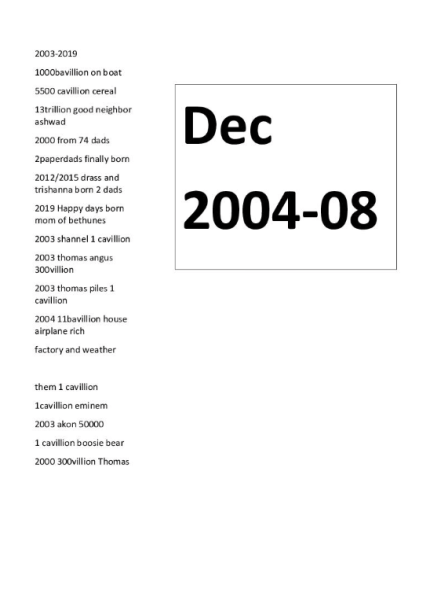 2003-2019

1000bavillion on boat

5500 cavillion cereal

13trillion good neighbor ashwad

2000 from 74 dads

2paperdads finally born

2012/2015 drass and trishanna born 2 dads

2019 Happy days born mom of bethunes

2003 shannel 1 cavillion

2003 thomas angus 300villion

2003 thomas piles 1 cavillion

2004 11bavillion house airplane rich

factory and weather

them 1 cavillion

1cavillion eminem

2003 akon 50000

1 cavillion boosie bear

2000 300villion Thomas

Dec

2004-08